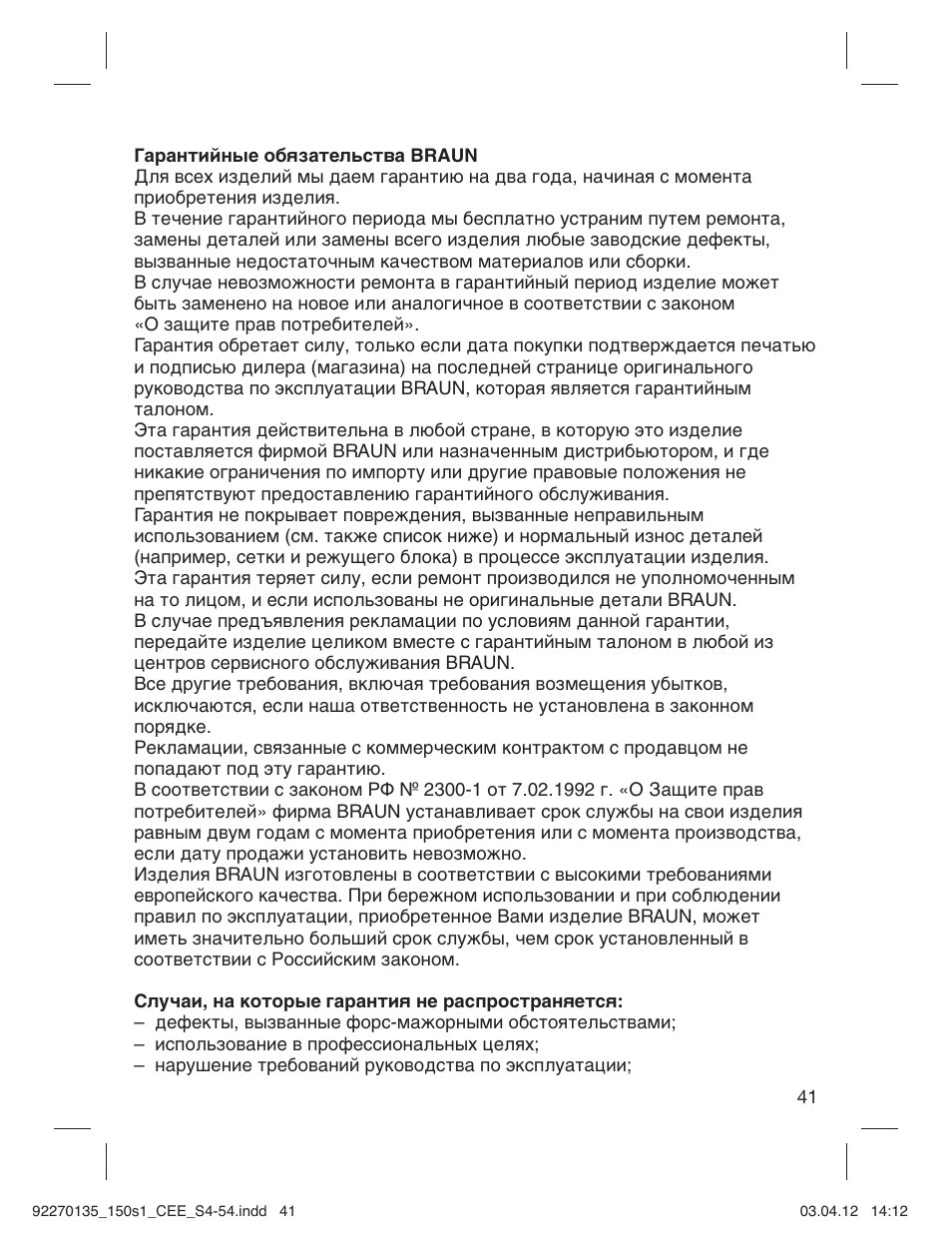 **Гарантийные обязательства BRAUN**
Для всех изделий мы даем гарантию на два года, начиная с момента приобретения изделия.
В течение гарантийного периода мы бесплатно устраним путем ремонта, замены деталей или замены всего изделия любые заводские дефекты, вызванные недостаточным качеством материалов или сборки.
В случае невозможности ремонта в гарантийный период изделие может быть заменено на новое или аналогичное в соответствии с законом «О защите прав потребителей».
Гарантия обретает силу, только если дата покупки подтверждается печатью и подписью дилера (магазина) на последней странице оригинального руководства по эксплуатации BRAUN, которая является гарантийным талоном.
Эта гарантия действительна в любой стране, в которую это изделие поставляется фирмой BRAUN или назначенным дистрибьютором, и где никакие ограничения по импорту или другие правовые положения не препятствуют предоставлению гарантийного обслуживания.
Гарантия не покрывает повреждения, вызванные неправильным использованием (см. также список ниже) и нормальный износ деталей (например, сетки и режущего блока) в процессе эксплуатации изделия.
Эта гарантия теряет силу, если ремонт производился не уполномоченным на то лицом, и если использованы не оригинальные детали BRAUN.
В случае предъявления рекламации по условиям данной гарантии, передайте изделие целиком вместе с гарантийным талоном в любой из центров сервисного обслуживания BRAUN.
Все другие требования, включая требования возмещения убытков, исключаются, если наша ответственность не установлена в законном порядке.
Рекламации, связанные с коммерческим контрактом с продавцом не попадают под эту гарантию.
В соответствии с законом РФ № 2300-1 от 7.02.1992 г. «О Защите прав потребителей» фирма BRAUN устанавливает срок службы на свои изделия равным двум годам с момента приобретения или с момента производства, если дату продажи установить невозможно.
Изделия BRAUN изготовлены в соответствии с высокими требованиями европейского качества. При бережном использовании и при соблюдении правил по эксплуатации, приобретенное Вами изделие BRAUN, может иметь значительно больший срок службы, чем срок установленный в соответствии с Российским законом.

**Случаи, на которые гарантия не распространяется:**
– дефекты, вызванные форс-мажорными обстоятельствами;
– использование в профессиональных целях;
– нарушение требований руководства по эксплуатации;

41

92270135_150s1_CEE_S4-54.indd 41 03.04.12 14:12